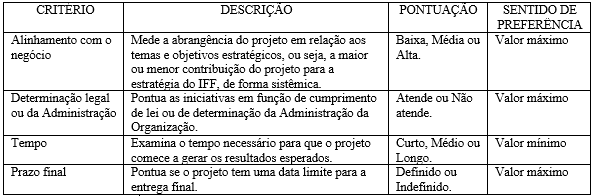 | CRITÉRIO | DESCRIÇÃO | PONTUAÇÃO | SENTIDO DE PREFERÊNCIA |
|---|---|---|---|
| Alinhamento com o negócio | Mede a abrangência do projeto em relação aos temas e objetivos estratégicos, ou seja, a maior ou menor contribuição do projeto para a estratégia do IFF, de forma sistêmica. | Baixa, Média ou Alta. | Valor máximo |
| Determinação legal ou da Administração | Pontua as iniciativas em função de cumprimento de lei ou de determinação da Administração da Organização. | Atende ou Não atende. | Valor máximo |
| Tempo | Examina o tempo necessário para que o projeto comece a gerar os resultados esperados. | Curto, Médio ou Longo. | Valor mínimo |
| Prazo final | Pontua se o projeto tem uma data limite para a entrega final. | Definido ou Indefinido. | Valor máximo |